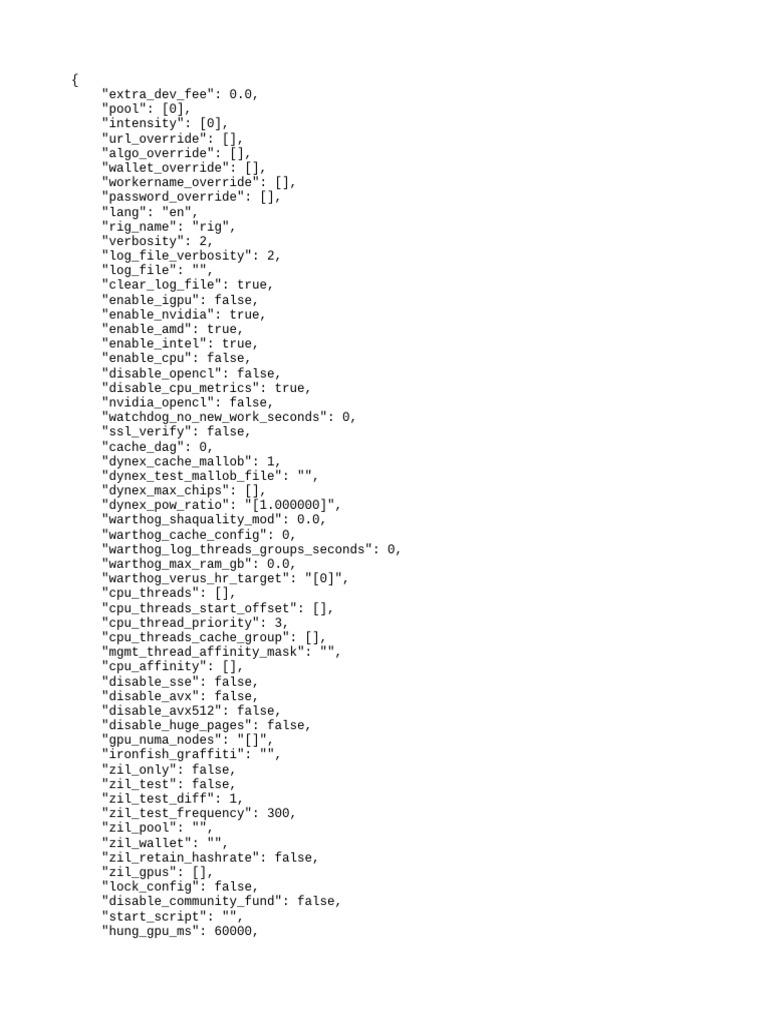 {
"extra_dev_fee": 0.0,
"pool": [0],
"intensity": [0],
"url_override": [],
"algo_override": [],
"wallet_override": [],
"workername_override": [],
"password_override": [],
"lang": "en",
"rig_name": "rig",
"verbosity": 2,
"log_file_verbosity": 2,
"log_file": "",
"clear_log_file": true,
"enable_igpu": false,
"enable_nvidia": true,
"enable_amd": true,
"enable_intel": true,
"enable_cpu": false,
"disable_opencl": false,
"disable_cpu_metrics": true,
"nvidia_opencl": false,
"watchdog_no_new_work_seconds": 0,
"ssl_verify": false,
"cache_dag": 0,
"dynex_cache_mallob": 1,
"dynex_test_mallob_file": "",
"dynex_max_chips": [],
"dynex_pow_ratio": "[1.000000]",
"warthog_shaquality_mod": 0.0,
"warthog_cache_config": 0,
"warthog_log_threads_groups_seconds": 0,
"warthog_max_ram_gb": 0.0,
"warthog_verus_hr_target": "[0]",
"cpu_threads": [],
"cpu_threads_start_offset": [],
"cpu_thread_priority": 3,
"cpu_threads_cache_group": [],
"mgmt_thread_affinity_mask": "",
"cpu_affinity": [],
"disable_sse": false,
"disable_avx": false,
"disable_avx512": false,
"disable_huge_pages": false,
"gpu_numa_nodes": "[]",
"ironfish_graffiti": "",
"zil_only": false,
"zil_test": false,
"zil_test_diff": 1,
"zil_test_frequency": 300,
"zil_pool": "",
"zil_wallet": "",
"zil_retain_hashrate": false,
"zil_gpus": [],
"lock_config": false,
"disable_community_fund": false,
"start_script": "",
"hung_gpu_ms": 60000,